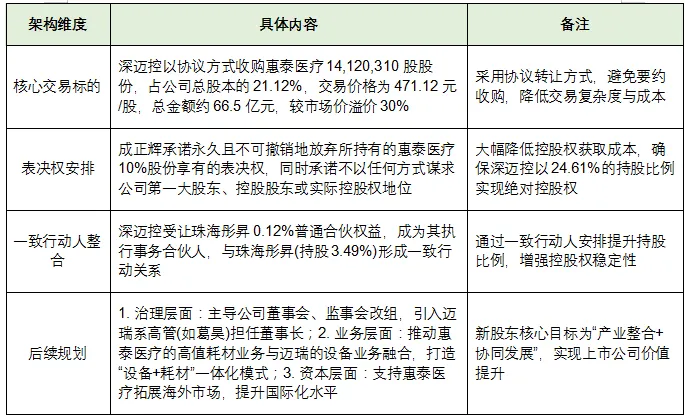 | 架构维度 | 具体内容 | 备注 |
|---|---|---|
| 核心交易标的 | 深迈控以协议方式收购惠泰医疗14,120,310股股份，占公司总股本的21.12%，交易价格为471.12元/股，总金额约66.5亿元，较市场价溢价30% | 采用协议转让方式，避免要约收购，降低交易复杂度与成本 |
| 表决权安排 | 成正辉承诺永久且不可撤销地放弃所持有的惠泰医疗10%股份享有的表决权，同时承诺不以任何方式谋求公司第一大股东、控股股东或实际控股权地位 | 大幅降低控股权获取成本，确保深迈控以24.61%的持股比例实现绝对控股权 |
| 一致行动人整合 | 深迈控受让珠海彤昇0.12%普通合伙权益，成为其执行事务合伙人，与珠海彤昇(持股3.49%)形成一致行动关系 | 通过一致行动人安排提升持股比例，增强控股权稳定性 |
| 后续规划 | 1.治理层面：主导公司董事会、监事会改组，引入迈瑞系高管(如葛昊)担任董事长；2.业务层面：推动惠泰医疗的高值耗材业务与迈瑞的设备业务融合，打造“设备+耗材”一体化模式；3.资本层面：支持惠泰医疗拓展海外市场，提升国际化水平 | 新股东核心目标为“产业整合+协同发展”，实现上市公司价值提升 |